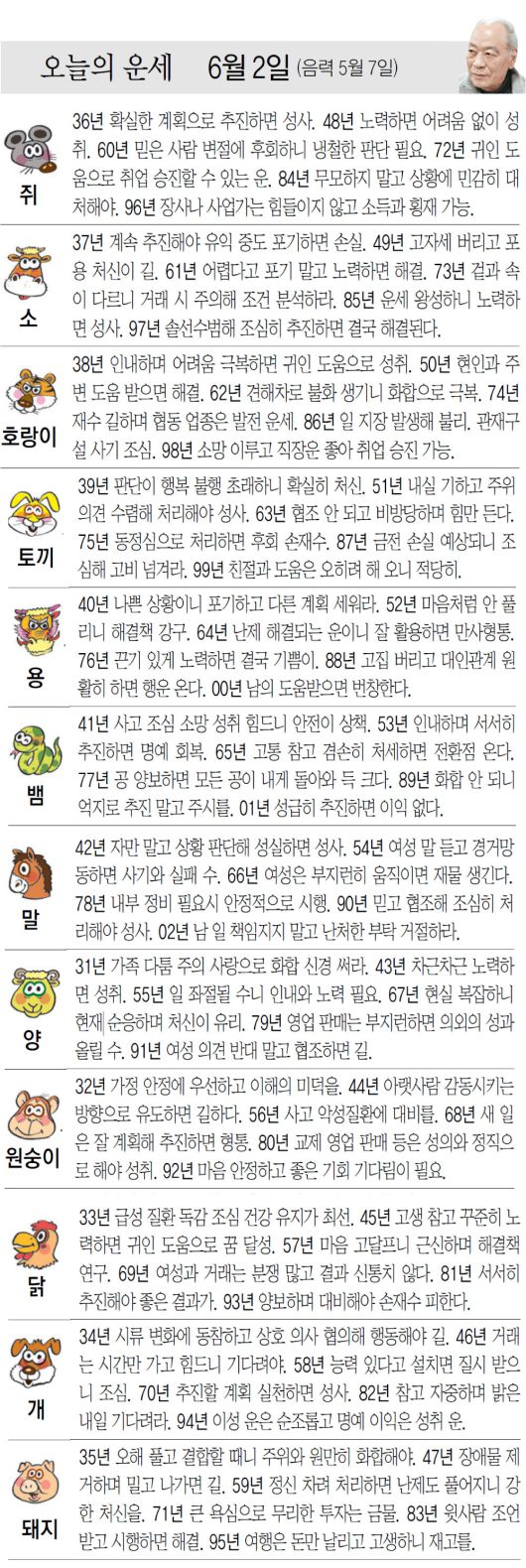 오늘의 운세 6월 2일 (음력 5월 7일)

쥐
36년 확실한 계획으로 추진하면 성사. 48년 노력하면 어려움 없이 성취. 60년 믿은 사람 변절에 후회하니 냉철한 판단 필요. 72년 귀인 도움으로 취업 승진할 수 있는 운. 84년 무모하지 말고 상황에 민감히 대처해야. 96년 장사나 사업가는 힘들이지 않고 소득과 횡재 가능.

소
37년 계속 추진해야 유익 중도 포기하면 손실. 49년 고자세 버리고 포용 처신이 길. 61년 어렵다고 포기 말고 노력하면 해결. 73년 겉과 속이 다르니 거래 시 주의해 조건 분석하라. 85년 운세 왕성하니 노력하면 성사. 97년 솔선수범해 조심히 추진하면 결국 해결된다.

호랑이
38년 인내하며 어려움 극복하면 귀인 도움으로 성취. 50년 현인과 주변 도움 받으면 해결. 62년 견해차로 불화 생기니 화합으로 극복. 74년 재수 길하며 협동 업종은 발전 운세. 86년 일 지장 발생해 불리. 관재구설 사기 조심. 98년 소망 이루고 직장운 좋아 취업 승진 가능.

토끼
39년 판단이 행복 불행 초래하니 확실히 처신. 51년 내실 기하고 주위 의견 수렴해 처리해야 성사. 63년 협조 안 되고 비방당하며 힘만 든다. 75년 동정심으로 처리하면 후회 손재수. 87년 금전 손실 예상되니 조심해 고비 넘겨라. 99년 친절과 도움은 오히려 해 오니 적당히.

용
40년 나쁜 상황이니 포기하고 다른 계획 세워라. 52년 마음처럼 안 풀리니 해결책 강구. 64년 난제 해결되는 운이니 잘 활용하면 만사형통. 76년 끈기 있게 노력하면 결국 기쁨이. 88년 고집 버리고 대인관계 원활히 하면 행운 온다. 00년 남의 도움받으면 번창한다.

뱀
41년 사고 조심 소망 성취 힘드니 안전이 상책. 53년 인내하며 서서히 추진하면 명예 회복. 65년 고통 참고 겸손히 처세하면 전환점 온다. 77년 공 양보하면 모든 공이 내게 돌아와 득 크다. 89년 화합 안 되니 억지로 추진 말고 주시를. 01년 성급히 추진하면 이익 없다.

말
42년 자만 말고 상황 판단해 성실하면 성사. 54년 여성 말 듣고 경거망동하면 사기와 실패 수. 66년 여성은 부지런히 움직이면 재물 생긴다. 78년 내부 정비 필요시 안정적으로 시행. 90년 믿고 협조해 조심히 처리해야 성사. 02년 남 일 책임지지 말고 난처한 부탁 거절하라.

양
31년 가족 다툼 주의 사랑으로 화합 신경 써라. 43년 차근차근 노력하면 성취. 55년 일 좌절될 수니 인내와 노력 필요. 67년 현실 복잡하니 현재 순응하며 처신이 유리. 79년 영업 판매는 부지런하면 의외의 성과 올릴 수. 91년 여성 의견 반대 말고 협조하면 길.

원숭이
32년 가정 안정에 우선하고 이해의 미덕을. 44년 아랫사람 감동시키는 방향으로 유도하면 길하다. 56년 사고 악성질환에 대비를. 68년 새 일은 잘 계획해 추진하면 형통. 80년 교제 영업 판매 등은 성의와 정직으로 해야 성취. 92년 마음 안정하고 좋은 기회 기다림이 필요.

닭
33년 급성 질환 독감 조심 건강 유지가 최선. 45년 고생 참고 꾸준히 노력하면 귀인 도움으로 꿈 달성. 57년 마음 고달프니 근신하며 해결책 연구. 69년 여성과 거래는 분쟁 많고 결과 신통치 않다. 81년 서서히 추진해야 좋은 결과가. 93년 양보하며 대비해야 손재수 피한다.

개
34년 시류 변화에 동참하고 상호 의사 협의해 행동해야 길. 46년 거래는 시간만 가고 힘드니 기다려야. 58년 능력 있다고 설치면 질시 받으니 조심. 70년 추진할 계획 실천하면 성사. 82년 참고 자중하며 밝은 내일 기다려라. 94년 이성 운은 순조롭고 명예 이익은 성취 운.

돼지
35년 오해 풀고 결합할 때니 주위와 원만히 화합해야. 47년 장애물 제거하며 밀고 나가면 길. 59년 정신 차려 처리하면 난제도 풀어지니 강한 처신을. 71년 큰 욕심으로 무리한 투자는 금물. 83년 윗사람 조언 받고 시행하면 해결. 95년 여행은 돈만 날리고 고생하니 재고를.